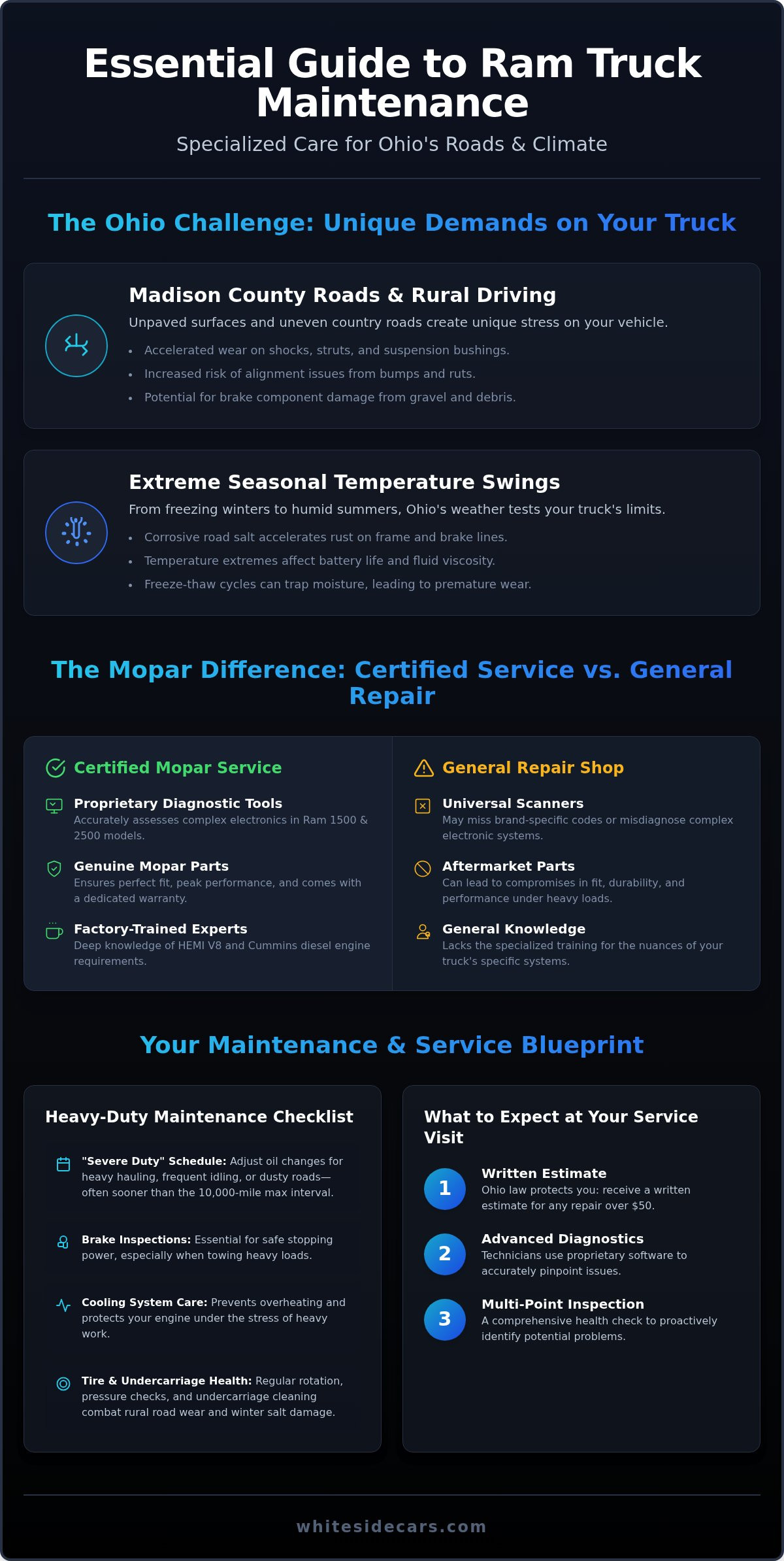 Essential Guide to Ram Truck Maintenance

Specialized Care for Ohio's Roads & Climate

The Ohio Challenge: Unique Demands on Your Truck

Madison County Roads & Rural Driving

Unpaved surfaces and uneven country roads create unique stress on your vehicle.

• Accelerated wear on shocks, struts, and suspension bushings.
• Increased risk of alignment issues from bumps and ruts.
• Potential for brake component damage from gravel and debris.

Extreme Seasonal Temperature Swings

From freezing winters to humid summers, Ohio's weather tests your truck's limits.

• Corrosive road salt accelerates rust on frame and brake lines.
• Temperature extremes affect battery life and fluid viscosity.
• Freeze-thaw cycles can trap moisture, leading to premature wear.

The Mopar Difference: Certified Service vs. General Repair

Certified Mopar Service

Proprietary Diagnostic Tools
Accurately assesses complex electronics in Ram 1500 & 2500 models.

Genuine Mopar Parts
Ensures perfect fit, peak performance, and comes with a dedicated warranty.

Factory-Trained Experts
Deep knowledge of HEMI V8 and Cummins diesel engine requirements.

General Repair Shop

Universal Scanners
May miss brand-specific codes or misdiagnose complex electronic systems.

Aftermarket Parts
Can lead to compromises in fit, durability, and performance under heavy loads.

General Knowledge
Lacks the specialized training for the nuances of your truck's specific systems.

Your Maintenance & Service Blueprint

Heavy-Duty Maintenance Checklist

"Severe Duty" Schedule: Adjust oil changes for heavy hauling, frequent idling, or dusty roads—often sooner than the 10,000-mile max interval.

Brake Inspections: Essential for safe stopping power, especially when towing heavy loads.

Cooling System Care: Prevents overheating and protects your engine under the stress of heavy work.

Tire & Undercarriage Health: Regular rotation, pressure checks, and undercarriage cleaning combat rural road wear and winter salt damage.

What to Expect at Your Service Visit

1
Written Estimate
Ohio law protects you: receive a written estimate for any repair over $50.

2
Advanced Diagnostics
Technicians use proprietary software to accurately pinpoint issues.

3
Multi-Point Inspection
A comprehensive health check to proactively identify potential problems.

whitesidecars.com